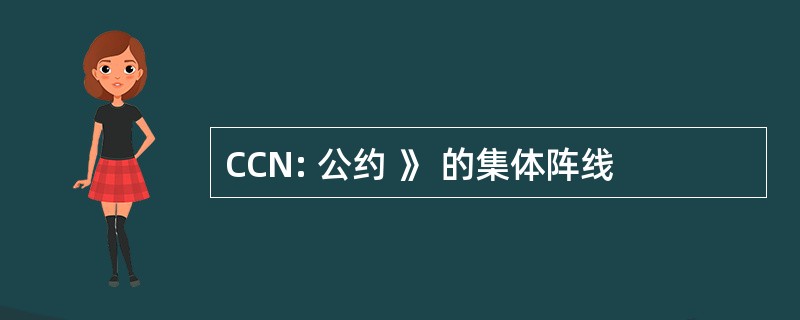 CCN: 公约 》 的集体阵线